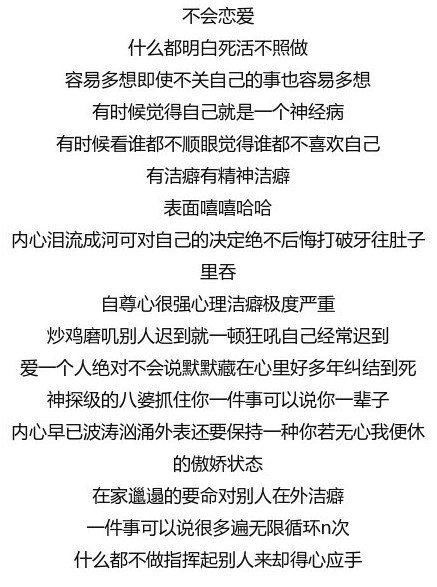 不会恋爱
什么都明白死活不照做
容易多想即使不关自己的事也容易多想
有时候觉得自己就是一个神经病
有时候看谁都不顺眼觉得谁都不喜欢自己
有洁癖有精神洁癖
表面嘻嘻哈哈
内心泪流成河可对自己的决定绝不后悔打破牙往肚子里吞
自尊心很强心理洁癖极度严重
炒鸡磨叽别人迟到就一顿狂吼自己经常迟到
爱一个人绝对不会说默默藏在心里好多年纠结到死
神探级的八婆抓住你一件事可以说你一辈子
内心早已波涛汹涌外表还要保持一种你若无心我便休的傲娇状态
在家邋遢的要命对别人在外洁癖
一件事可以说很多遍无限循环n次
什么都不做指挥起别人来却得心应手